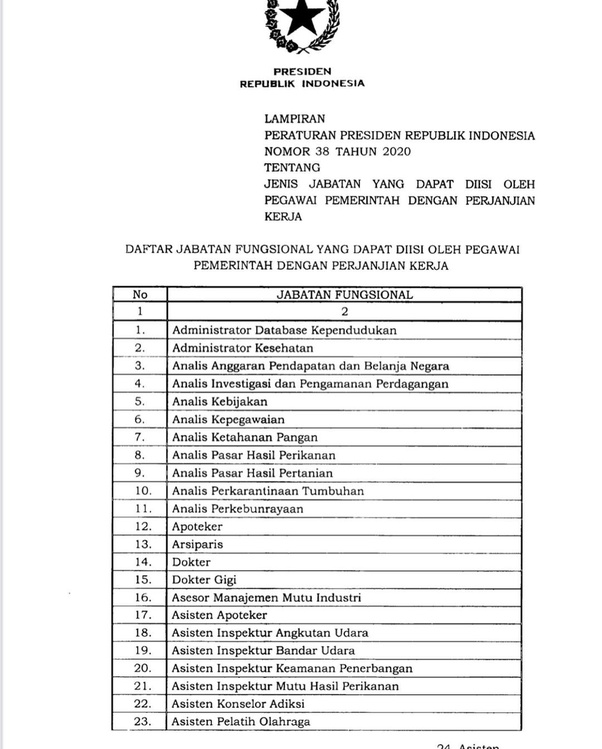 PRESIDEN
REPUBLIK INDONESIA

LAMPIRAN
PERATURAN PRESIDEN REPUBLIK INDONESIA
NOMOR 38 TAHUN 2020
TENTANG
JENIS JABATAN YANG DAPAT DIISI OLEH PEGAWAI PEMERINTAH DENGAN PERJANJIAN KERJA

DAFTAR JABATAN FUNGSIONAL YANG DAPAT DIISI OLEH PEGAWAI PEMERINTAH DENGAN PERJANJIAN KERJA

| No | JABATAN FUNGSIONAL |
|---|---|
| 1 | 2 |
| 1. | Administrator Database Kependudukan |
| 2. | Administrator Kesehatan |
| 3. | Analis Anggaran Pendapatan dan Belanja Negara |
| 4. | Analis Investigasi dan Pengamanan Perdagangan |
| 5. | Analis Kebijakan |
| 6. | Analis Kepegawaian |
| 7. | Analis Ketahanan Pangan |
| 8. | Analis Pasar Hasil Perikanan |
| 9. | Analis Pasar Hasil Pertanian |
| 10. | Analis Perkarantinaan Tumbuhan |
| 11. | Analis Perkebunrayaan |
| 12. | Apoteker |
| 13. | Arsiparis |
| 14. | Dokter |
| 15. | Dokter Gigi |
| 16. | Asesor Manajemen Mutu Industri |
| 17. | Asisten Apoteker |
| 18. | Asisten Inspektur Angkutan Udara |
| 19. | Asisten Inspektur Bandar Udara |
| 20. | Asisten Inspektur Keamanan Penerbangan |
| 21. | Asisten Inspektur Mutu Hasil Perikanan |
| 22. | Asisten Konselor Adiksi |
| 23. | Asisten Pelatih Olahraga |

24. Asisten